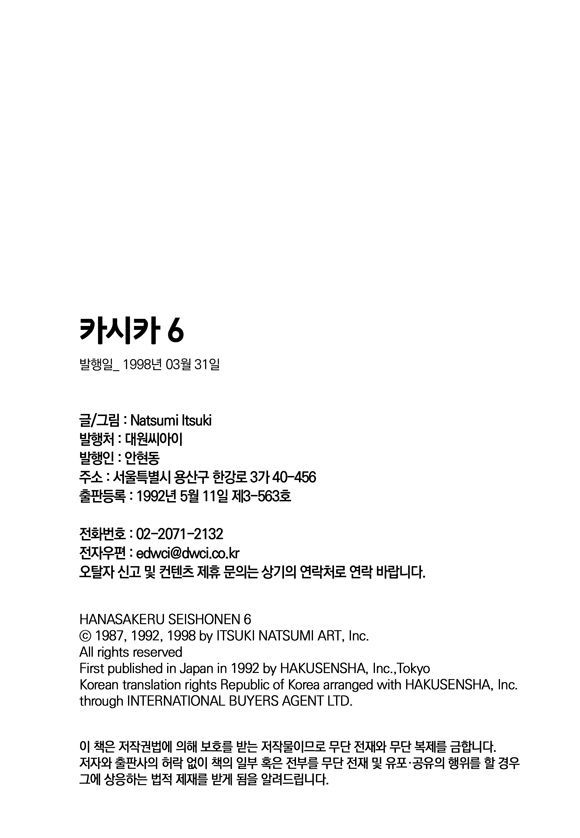 카시카 6

발행일_ 1998년 03월 31일

글/그림 : Natsumi Itsuki
발행처 : 대원씨아이
발행인 : 안현동
주소 : 서울특별시 용산구 한강로 3가 40-456
출판등록 : 1992년 5월 11일 제3-563호

전화번호 : 02-2071-2132
전자우편 : edwci@dwci.co.kr
오탈자 신고 및 컨텐츠 제휴 문의는 상기의 연락처로 연락 바랍니다.

HANASAKERU SEISHONEN 6
© 1987, 1992, 1998 by ITSUKI NATSUMI ART, Inc.
All rights reserved
First published in Japan in 1992 by HAKUSENSHA, Inc.,Tokyo
Korean translation rights Republic of Korea arranged with HAKUSENSHA, Inc. through INTERNATIONAL BUYERS AGENT LTD.

이 책은 저작권법에 의해 보호를 받는 저작물이므로 무단 전재와 무단 복제를 금합니다. 저자와 출판사의 허락 없이 책의 일부 혹은 전부를 무단 전재 및 유포·공유의 행위를 할 경우 그에 상응하는 법적 제재를 받게 됨을 알려드립니다.